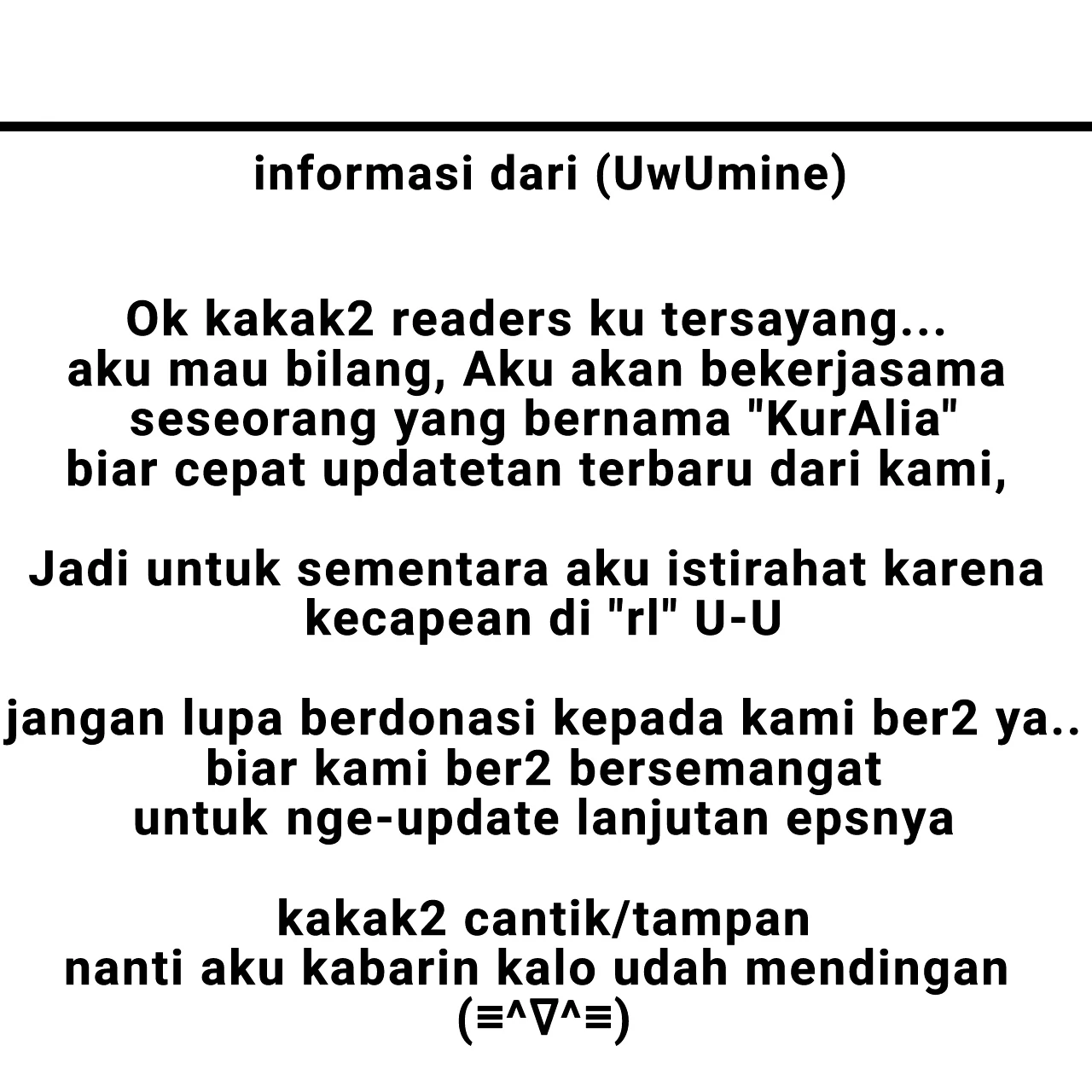 informasi dari (UwUmine)

Ok kakak2 readers ku tersayang...
aku mau bilang, Aku akan bekerjasama
seseorang yang bernama "KurAlia"
biar cepat updatetan terbaru dari kami,

Jadi untuk sementara aku istirahat karena
kecapean di "rl" U-U

jangan lupa berdonasi kepada kami ber2 ya..
biar kami ber2 bersemangat
untuk nge-update lanjutan epsnya

kakak2 cantik/tampan
nanti aku kabarin kalo udah mendingan
(≡^∇^≡)